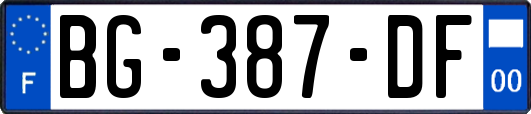 F

BG-387-DF

00